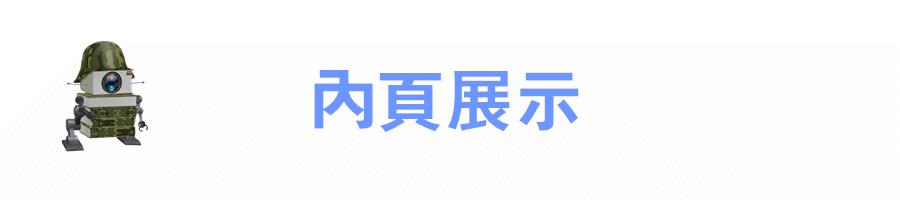 內頁展示